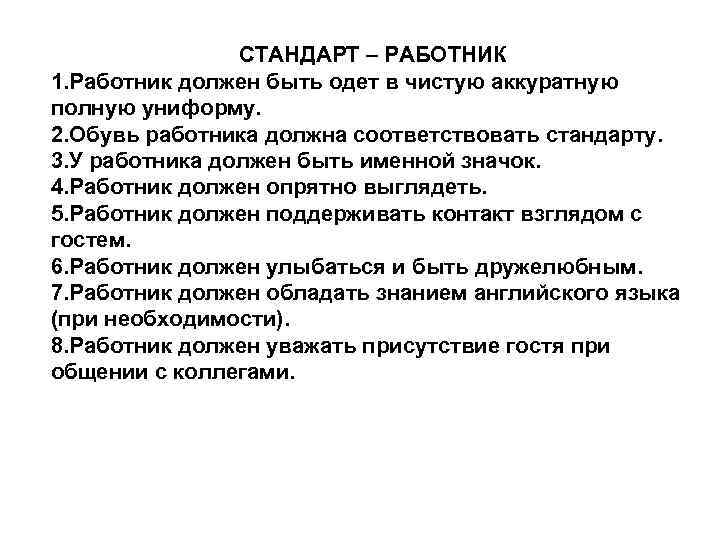 СТАНДАРТ – РАБОТНИК
1.Работник должен быть одет в чистую аккуратную полную униформу.
2.Обувь работника должна соответствовать стандарту.
3.У работника должен быть именной значок.
4.Работник должен опрятно выглядеть.
5.Работник должен поддерживать контакт взглядом с гостем.
6.Работник должен улыбаться и быть дружелюбным.
7.Работник должен обладать знанием английского языка (при необходимости).
8.Работник должен уважать присутствие гостя при общении с коллегами.